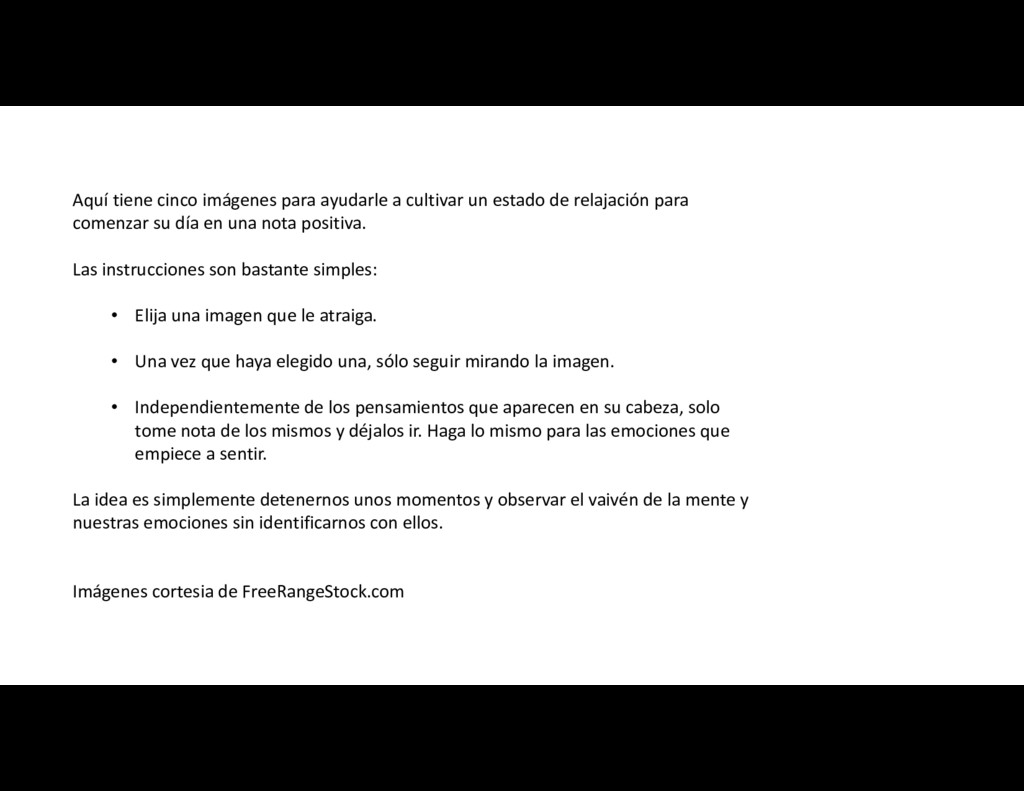 Aquí tiene cinco imágenes para ayudarle a cultivar un estado de relajación para comenzar su día en una nota positiva.

Las instrucciones son bastante simples:

• Elija una imagen que le atraiga.

• Una vez que haya elegido una, sólo seguir mirando la imagen.

• Independientemente de los pensamientos que aparecen en su cabeza, solo tome nota de los mismos y déjalos ir. Haga lo mismo para las emociones que empiece a sentir.

La idea es simplemente detenernos unos momentos y observar el vaivén de la mente y nuestras emociones sin identificarnos con ellos.

Imágenes cortesia de FreeRangeStock.com